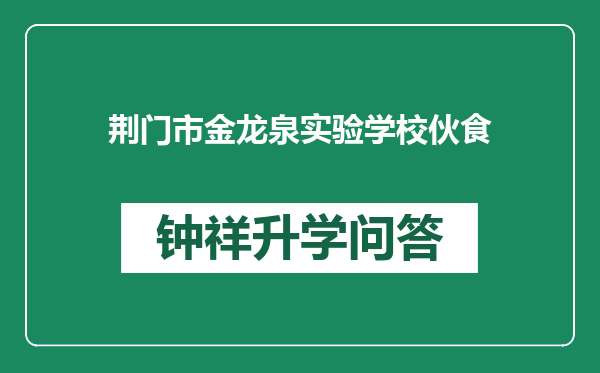 荆门市金龙泉实验学校伙食

钟祥升学问答